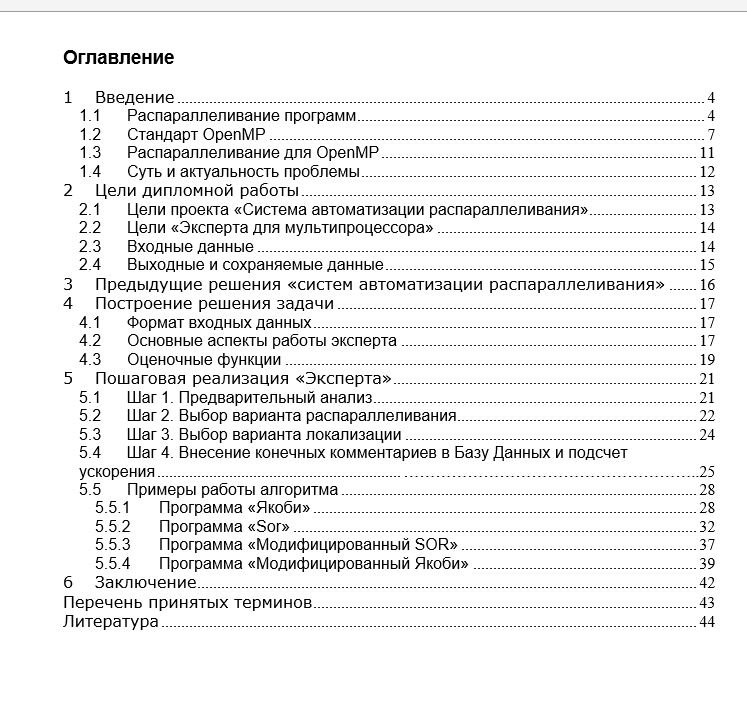 Оглавление

1 Введение 4
1.1 Распараллеливание программ 4
1.2 Стандарт OpenMP 7
1.3 Распараллеливание для OpenMP 11
1.4 Суть и актуальность проблемы 12
2 Цели дипломной работы 13
2.1 Цели проекта «Система автоматизации распараллеливания» 13
2.2 Цели «Эксперта для мультипроцессора» 14
2.3 Входные данные 14
2.4 Выходные и сохраняемые данные 15
3 Предыдущие решения «систем автоматизации распараллеливания» 16
4 Построение решения задачи 17
4.1 Формат входных данных 17
4.2 Основные аспекты работы эксперта 17
4.3 Оценочные функции 19
5 Пошаговая реализация «Эксперта» 21
5.1 Шаг 1. Предварительный анализ 21
5.2 Шаг 2. Выбор варианта распараллеливания 22
5.3 Шаг 3. Выбор варианта локализации 24
5.4 Шаг 4. Внесение конечных комментариев в Базу Данных и подсчет ускорения 25
5.5 Примеры работы алгоритма 28
5.5.1 Программа «Якоби» 28
5.5.2 Программа «Sor» 32
5.5.3 Программа «Модифицированный SOR» 37
5.5.4 Программа «Модифицированный Якоби» 39
6 Заключение 42
Перечень принятых терминов 43
Литература 44